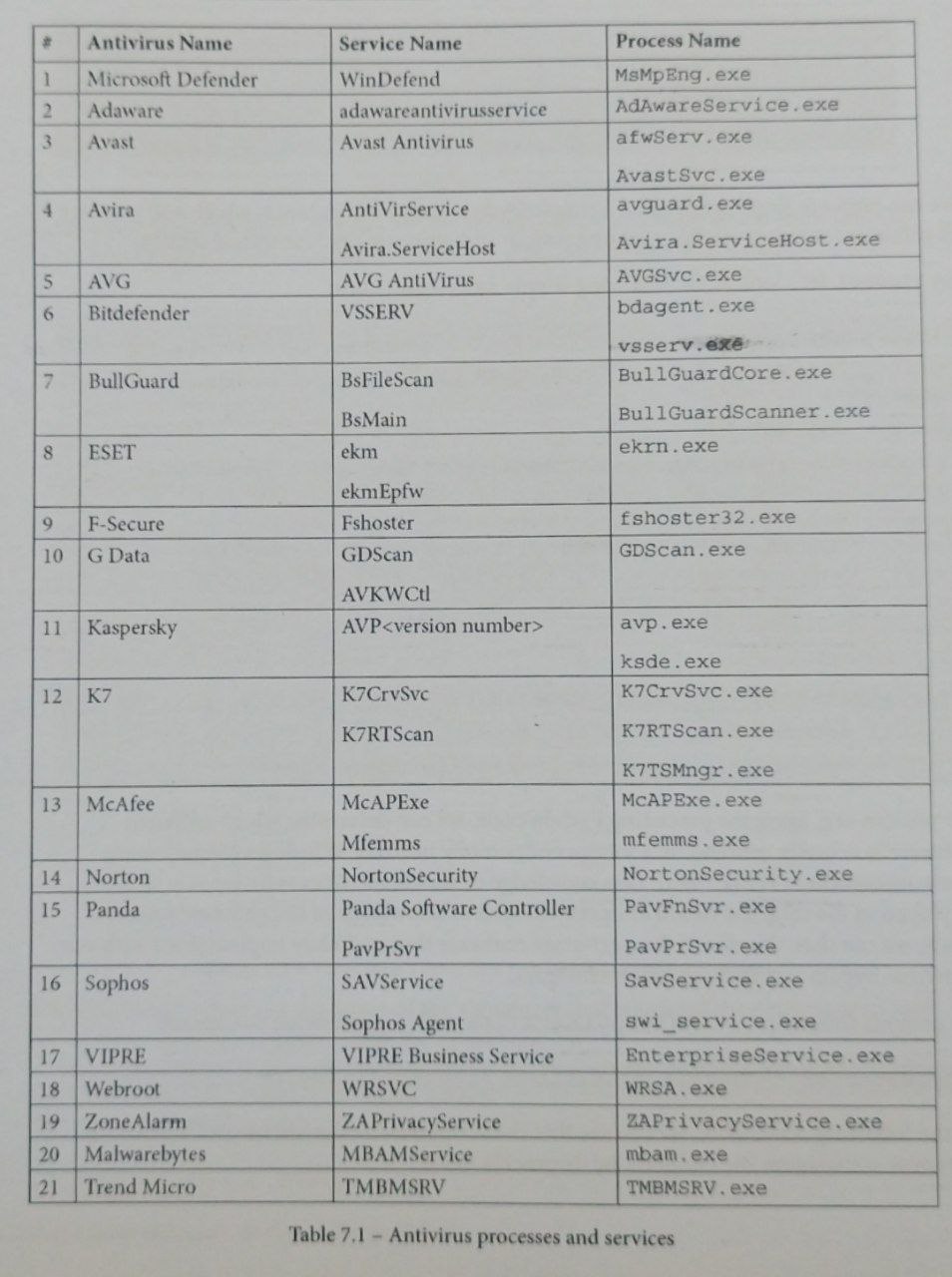 | # | Antivirus Name | Service Name | Process Name |
|---|---|---|---|
| 1 | Microsoft Defender | WinDefend | MsMpEng.exe |
| 2 | Adaware | adawareantivirusservice | AdAwareService.exe |
| 3 | Avast | Avast Antivirus | afwServ.exe AvastSvc.exe |
| 4 | Avira | AntiVirService Avira.ServiceHost | avguard.exe Avira.ServiceHost.exe |
| 5 | AVG | AVG AntiVirus | AVGSvc.exe |
| 6 | Bitdefender | VSSERV | bdagent.exe vsserv.exe |
| 7 | BullGuard | BsFileScan BsMain | BullGuardCore.exe BullGuardScanner.exe |
| 8 | ESET | ekm ekmEpfw | ekrn.exe |
| 9 | F-Secure | Fshoster | fshoster32.exe |
| 10 | G Data | GDScan AVKWCtl | GDScan.exe |
| 11 | Kaspersky | AVP<version number> | avp.exe ksde.exe |
| 12 | K7 | K7CrvSvc K7RTScan | K7CrvSvc.exe K7RTScan.exe K7TSMngr.exe |
| 13 | McAfee | McAPExe Mfemms | McAPExe.exe mfemms.exe |
| 14 | Norton | NortonSecurity | NortonSecurity.exe |
| 15 | Panda | Panda Software Controller PavPrSvr | PavFnSvr.exe PavPrSvr.exe |
| 16 | Sophos | SAVService Sophos Agent | SavService.exe swi_service.exe |
| 17 | VIPRE | VIPRE Business Service | EnterpriseService.exe |
| 18 | Webroot | WRSVC | WRSA.exe |
| 19 | ZoneAlarm | ZAPrivacyService | ZAPrivacyService.exe |
| 20 | Malwarebytes | MBAMService | mbam.exe |
| 21 | Trend Micro | TMBMSRV | TMBMSRV.exe |

Table 7.1 – Antivirus processes and services